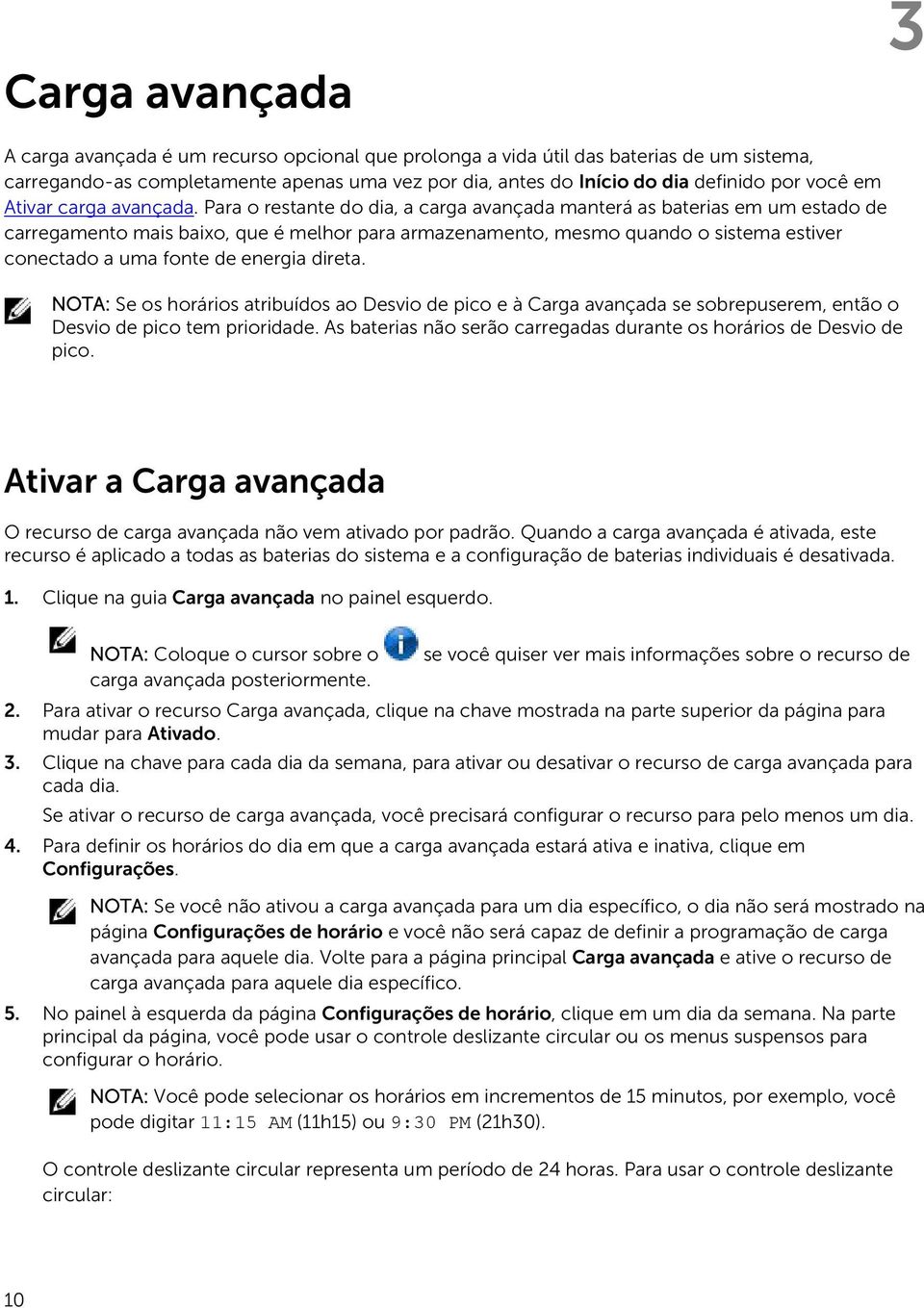 3

Carga avançada

A carga avançada é um recurso opcional que prolonga a vida útil das baterias de um sistema, carregando-as completamente apenas uma vez por dia, antes do Início do dia definido por você em Ativar carga avançada. Para o restante do dia, a carga avançada manterá as baterias em um estado de carregamento mais baixo, que é melhor para armazenamento, mesmo quando o sistema estiver conectado a uma fonte de energia direta.

NOTA: Se os horários atribuídos ao Desvio de pico e à Carga avançada se sobrepuserem, então o Desvio de pico tem prioridade. As baterias não serão carregadas durante os horários de Desvio de pico.

Ativar a Carga avançada

O recurso de carga avançada não vem ativado por padrão. Quando a carga avançada é ativada, este recurso é aplicado a todas as baterias do sistema e a configuração de baterias individuais é desativada.

1. Clique na guia Carga avançada no painel esquerdo.

NOTA: Coloque o cursor sobre o se você quiser ver mais informações sobre o recurso de carga avançada posteriormente.

2. Para ativar o recurso Carga avançada, clique na chave mostrada na parte superior da página para mudar para Ativado.

3. Clique na chave para cada dia da semana, para ativar ou desativar o recurso de carga avançada para cada dia.

Se ativar o recurso de carga avançada, você precisará configurar o recurso para pelo menos um dia.

4. Para definir os horários do dia em que a carga avançada estará ativa e inativa, clique em Configurações.

NOTA: Se você não ativou a carga avançada para um dia específico, o dia não será mostrado na página Configurações de horário e você não será capaz de definir a programação de carga avançada para aquele dia. Volte para a página principal Carga avançada e ative o recurso de carga avançada para aquele dia específico.

5. No painel à esquerda da página Configurações de horário, clique em um dia da semana. Na parte principal da página, você pode usar o controle deslizante circular ou os menus suspensos para configurar o horário.

NOTA: Você pode selecionar os horários em incrementos de 15 minutos, por exemplo, você pode digitar 11:15 AM (11h15) ou 9:30 PM (21h30).

O controle deslizante circular representa um período de 24 horas. Para usar o controle deslizante circular:

10